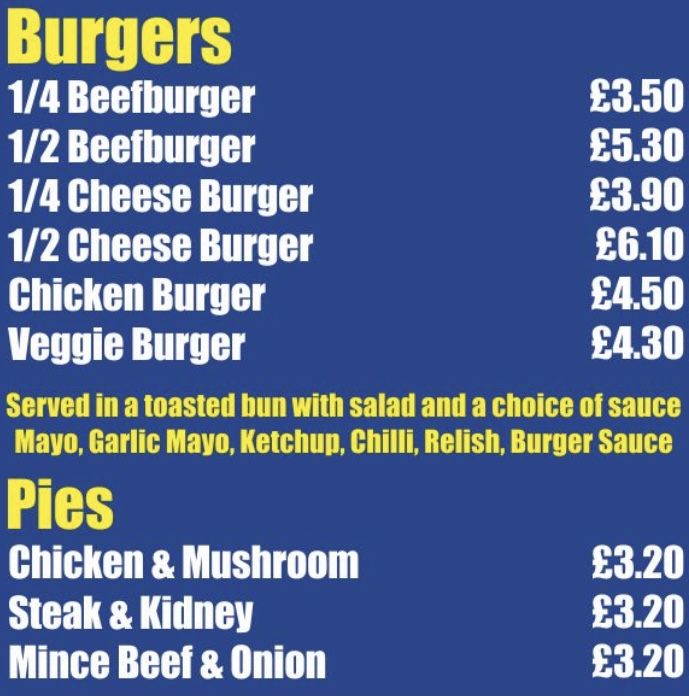 Burgers

1/4 Beefburger £3.50
1/2 Beefburger £5.30
1/4 Cheese Burger £3.90
1/2 Cheese Burger £6.10
Chicken Burger £4.50
Veggie Burger £4.30

Served in a toasted bun with salad and a choice of sauce
Mayo, Garlic Mayo, Ketchup, Chilli, Relish, Burger Sauce

Pies

Chicken & Mushroom £3.20
Steak & Kidney £3.20
Mince Beef & Onion £3.20